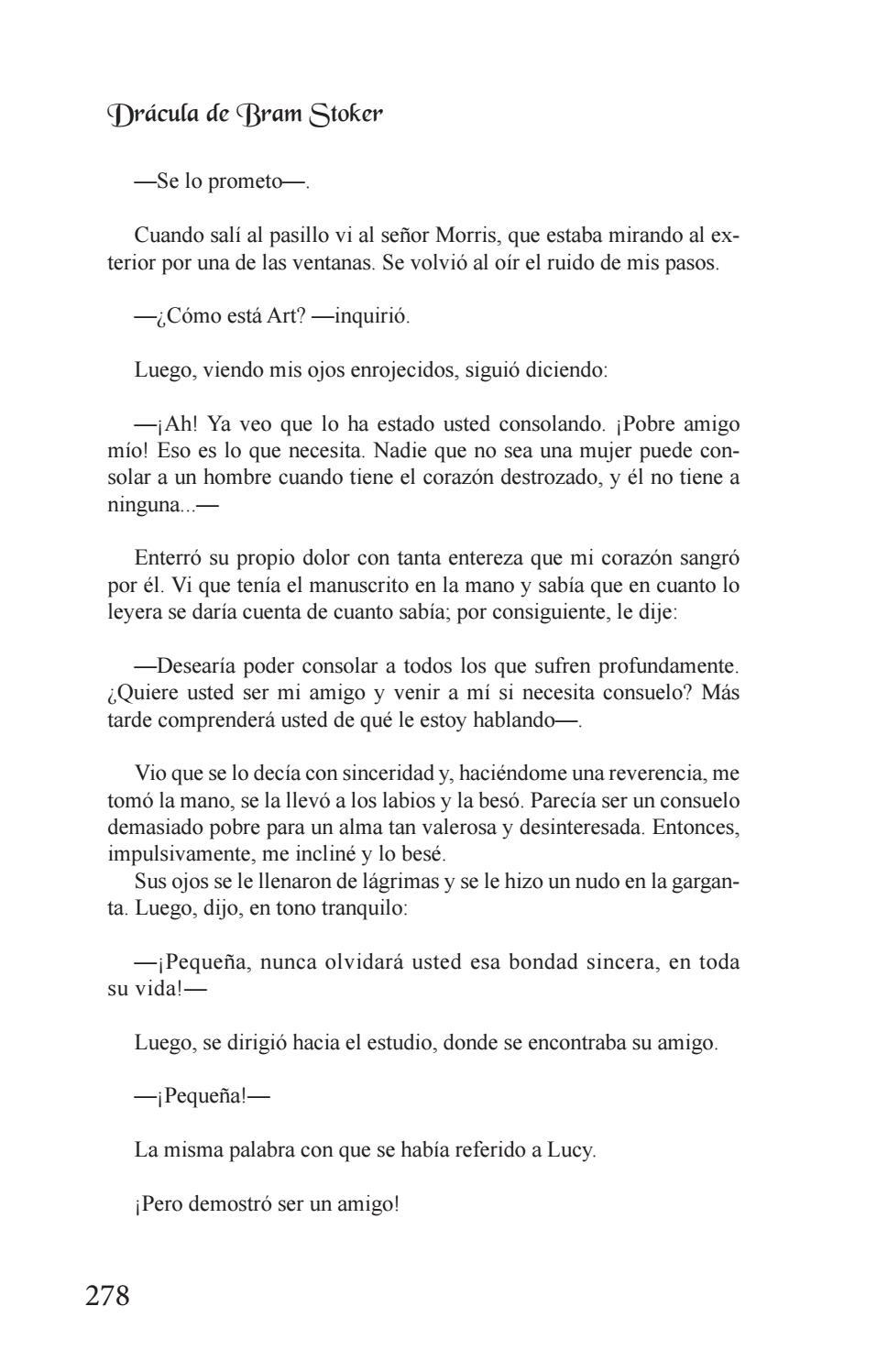 Drácula de Bram Stoker

—Se lo prometo—.

Cuando salí al pasillo vi al señor Morris, que estaba mirando al exterior por una de las ventanas. Se volvió al oír el ruido de mis pasos.

—¿Cómo está Art? —inquirió.

Luego, viendo mis ojos enrojecidos, siguió diciendo:

—¡Ah! Ya veo que lo ha estado usted consolando. ¡Pobre amigo mío! Eso es lo que necesita. Nadie que no sea una mujer puede consolar a un hombre cuando tiene el corazón destrozado, y él no tiene a ninguna...—

Enterró su propio dolor con tanta entereza que mi corazón sangró por él. Vi que tenía el manuscrito en la mano y sabía que en cuanto lo leyera se daría cuenta de cuanto sabía; por consiguiente, le dije:

—Desearía poder consolar a todos los que sufren profundamente. ¿Quiere usted ser mi amigo y venir a mí si necesita consuelo? Más tarde comprenderá usted de qué le estoy hablando—.

Vio que se lo decía con sinceridad y, haciéndome una reverencia, me tomó la mano, se la llevó a los labios y la besó. Parecía ser un consuelo demasiado pobre para un alma tan valerosa y desinteresada. Entonces, impulsivamente, me incliné y lo besé.
Sus ojos se le llenaron de lágrimas y se le hizo un nudo en la garganta. Luego, dijo, en tono tranquilo:

—¡Pequeña, nunca olvidará usted esa bondad sincera, en toda su vida!—

Luego, se dirigió hacia el estudio, donde se encontraba su amigo.

—¡Pequeña!—

La misma palabra con que se había referido a Lucy.

¡Pero demostró ser un amigo!

278